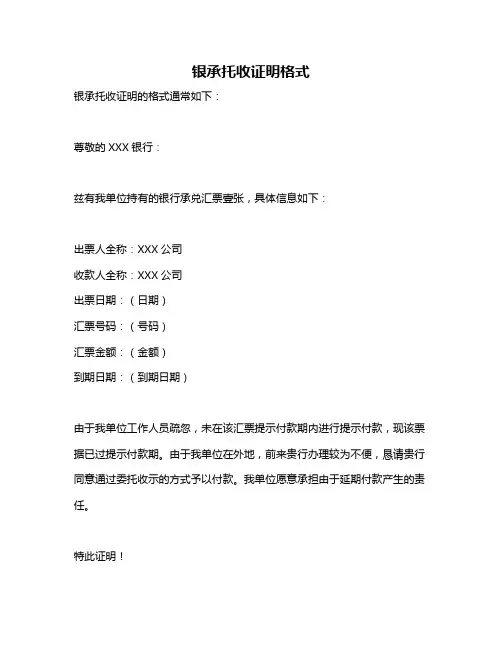 银承托收证明格式

银承托收证明的格式通常如下：

尊敬的 XXX 银行：

兹有我单位持有的银行承兑汇票壹张，具体信息如下：

出票人全称：XXX 公司
收款人全称：XXX 公司
出票日期：（日期）
汇票号码：（号码）
汇票金额：（金额）
到期日期：（到期日期）

由于我单位工作人员疏忽，未在该汇票提示付款期内进行提示付款，现该票据已过提示付款期。由于我单位在外地，前来贵行办理较为不便，恳请贵行同意通过委托收示的方式予以付款。我单位愿意承担由于延期付款产生的责任。

特此证明！